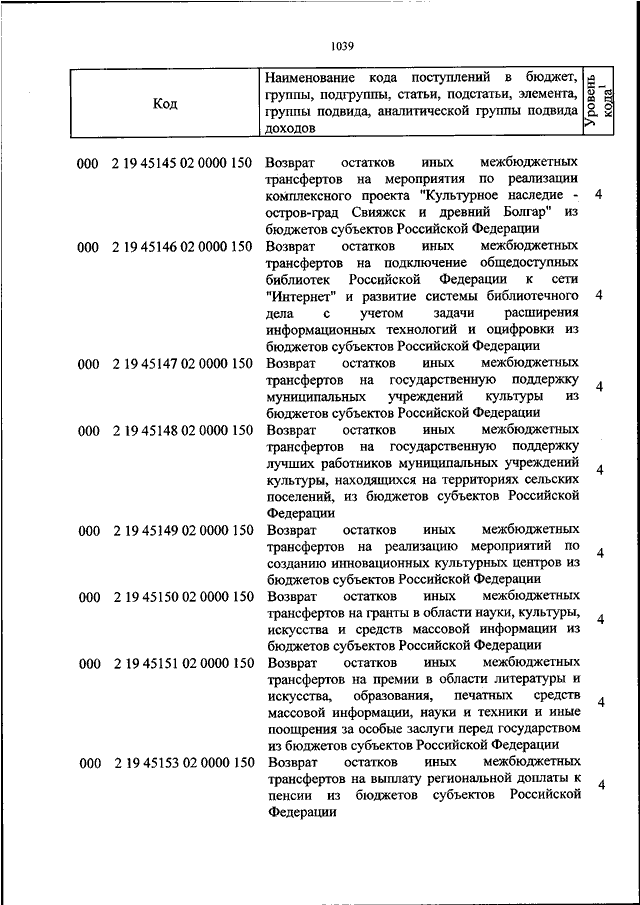 1039

| Код | Наименование кода поступлений в бюджет, группы, подгруппы, статьи, подстатьи, элемента, группы подвида, аналитической группы подвида доходов | Уровень кода$^1$ |
|---|---|---|
| 000 2 19 45145 02 0000 150 | Возврат остатков иных межбюджетных трансфертов на мероприятия по реализации комплексного проекта "Культурное наследие - остров-град Свияжск и древний Болгар" из бюджетов субъектов Российской Федерации | 4 |
| 000 2 19 45146 02 0000 150 | Возврат остатков иных межбюджетных трансфертов на подключение общедоступных библиотек Российской Федерации к сети "Интернет" и развитие системы библиотечного дела с учетом задачи расширения информационных технологий и оцифровки из бюджетов субъектов Российской Федерации | 4 |
| 000 2 19 45147 02 0000 150 | Возврат остатков иных межбюджетных трансфертов на государственную поддержку муниципальных учреждений культуры из бюджетов субъектов Российской Федерации | 4 |
| 000 2 19 45148 02 0000 150 | Возврат остатков иных межбюджетных трансфертов на государственную поддержку лучших работников муниципальных учреждений культуры, находящихся на территориях сельских поселений, из бюджетов субъектов Российской Федерации | 4 |
| 000 2 19 45149 02 0000 150 | Возврат остатков иных межбюджетных трансфертов на реализацию мероприятий по созданию инновационных культурных центров из бюджетов субъектов Российской Федерации | 4 |
| 000 2 19 45150 02 0000 150 | Возврат остатков иных межбюджетных трансфертов на гранты в области науки, культуры, искусства и средств массовой информации из бюджетов субъектов Российской Федерации | 4 |
| 000 2 19 45151 02 0000 150 | Возврат остатков иных межбюджетных трансфертов на премии в области литературы и искусства, образования, печатных средств массовой информации, науки и техники и иные поощрения за особые заслуги перед государством из бюджетов субъектов Российской Федерации | 4 |
| 000 2 19 45153 02 0000 150 | Возврат остатков иных межбюджетных трансфертов на выплату региональной доплаты к пенсии из бюджетов субъектов Российской Федерации | 4 |